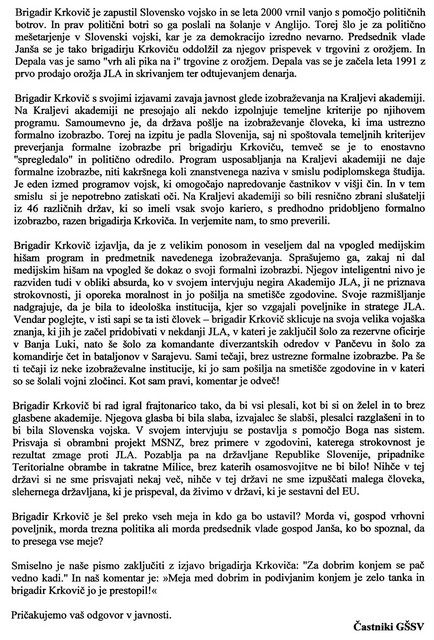 Brigadir Krkovič je zapustil Slovensko vojsko in se leta 2000 vrnil vanjo s pomočjo političnih botrov. In prav politični botri so ga poslali na šolanje v Anglijo. Torej šlo je za politično mešetarjenje v Slovenski vojski, kar je za demokracijo izredno nevarno. Predsednik vlade Janša se je tako brigadirju Krkoviču oddolžil za njegov prispevek v trgovini z orožjem. In Depala vas je samo "vrh ali pika na i" trgovine z orožjem. Depala vas se je začela leta 1991 z prvo prodajo orožja JLA in skrivanjem ter odtujevanjem denarja.

Brigadir Krkovič s svojimi izjavami zavaja javnost glede izobraževanja na Kraljevi akademiji. Na Kraljevi akademiji ne presojajo ali nekdo izpolnjuje temeljne kriterije po njihovem programu. Samoumevno je, da država pošlje na izobraževanje človeka, ki ima ustrezno formalno izobrazbo. Torej na izpitu je padla Slovenija, saj ni spoštovala temeljnih kriterijev preverjanja formalne izobrazbe pri brigadirju Krkoviču, temveč se je to enostavno "spregledalo" in politično odredilo. Program usposabljanja na Kraljevi akademiji ne daje formalne izobrazbe, niti kakršnega koli znanstvenega naziva v smislu podiplomskega študija. Je eden izmed programov vojsk, ki omogočajo napredovanje častnikov v višji čin. In v tem smislu si je nepotrebno zatiskati oči. Na Kraljevi akademiji so bili resnično zbrani slušatelji iz 46 različnih držav, ki so imeli vsak svojo kariero, s predhodno pridobljeno formalno izobrazbo, razen brigadirja Krkoviča. In verjemite nam, to smo preverili.

Brigadir Krkovič izjavlja, da je z velikim ponosom in veseljem dal na vpogled medijskim hišam program in predmetnik navedenega izobraževanja. Sprašujemo ga, zakaj ni dal medijskim hišam na vpogled še dokaz o svoji formalni izobrazbi. Njegov inteligentni nivo je razviden tudi v obliki absurda, ko v svojem intervjuju negira Akademijo JLA, ji ne priznava strokovnosti, ji oporeka moralnost in jo pošilja na smetišče zgodovine. Svoje razmišljanje nadgrajuje, da je bila to ideološka institucija, kjer so vzgajali poveljnike in stratege JLA. Vendar poglejte, v isti sapi se ta isti človek – brigadir Krkovič sklicuje na svoja velika vojaška znanja, ki jih je začel pridobivati v nekdanji JLA, v kateri je zaključil šolo za rezervne oficirje v Banja Luki, nato še šolo za komandante diverzantskih odredov v Pančevu in šolo za komandirje čet in bataljonov v Sarajevu. Sami tečaji, brez ustrezne formalne izobrazbe. Pa še ti tečaji iz neke izobraževalne institucije, ki jo sam pošilja na smetišče zgodovine in v kateri so se šolali vojni zločinci. Kot sam pravi, komentar je odveč!

Brigadir Krkovič bi rad igral frajtonarico tako, da bi vsi plesali, kot bi si on želel in to brez glasbene akademije. Njegova glasba bi bila slaba, izvajalec še slabši, plesalci razglašeni in to bi bila Slovenska vojska. V svojem intervjuju se postavlja s pomočjo Boga nas sistem. Prisvaja si obrambni projekt MSNZ, brez primere v zgodovini, katerega strokovnost je rezultat zmage proti JLA. Pozablja pa na državljane Republike Slovenije, pripadnike Teritorialne obrambe in takratne Milice, brez katerih osamosvojitve ne bi bilo! Nihče v tej državi si ne sme prisvajati nekaj več, nihče v tej državi ne sme izpuščati malega človeka, slehernega državljana, ki je prispeval, da živimo v državi, ki je sestavni del EU.

Brigadir Krkovič je šel preko vseh meja in kdo ga bo ustavil? Morda vi, gospod vrhovni poveljnik, morda trezna politika ali morda predsednik vlade gospod Janša, ko bo spoznal, da to presega vse meje?

Smiselno je naše pismo zaključiti z izjavo brigadirja Krkoviča: "Za dobrim konjem se pač vedno kadi." In naš komentar je: »Meja med dobrim in podivjanim konjem je zelo tanka in brigadir Krkovič jo je prestopil!«

Pričakujemo vaš odgovor v javnosti.

Častniki GŠSV